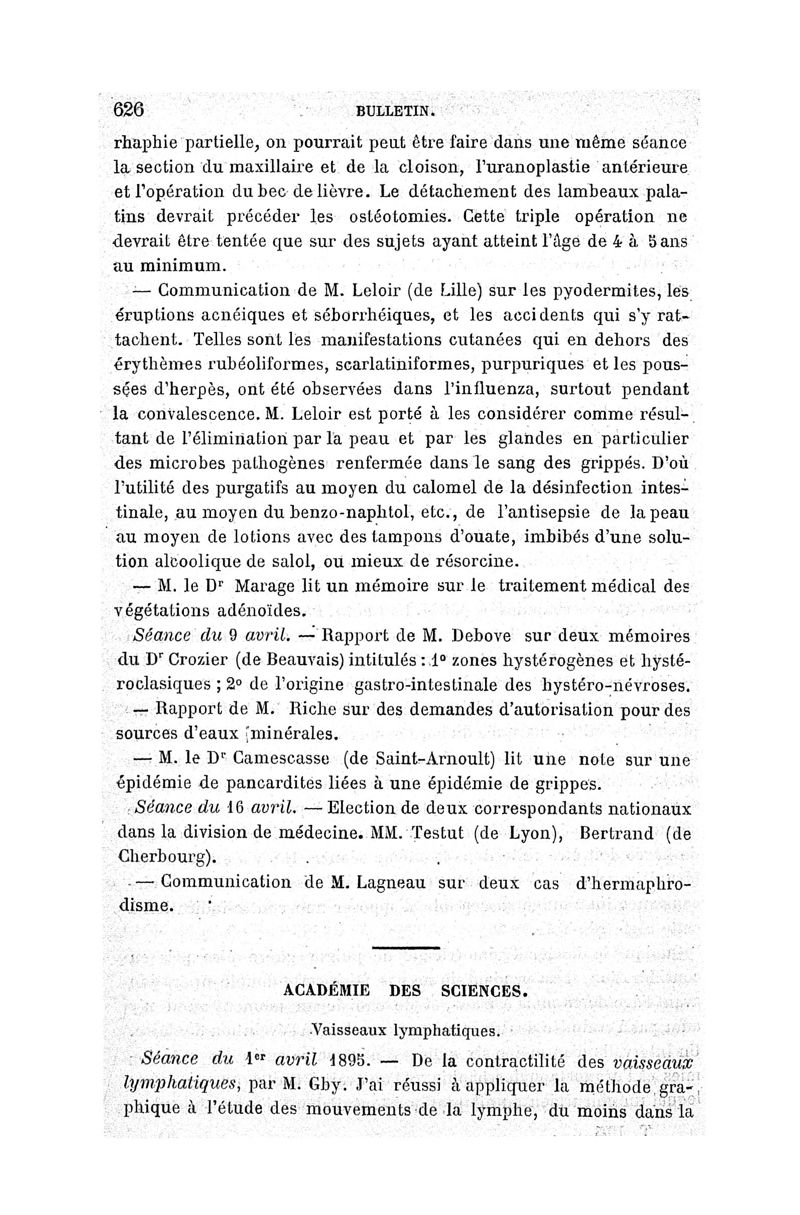 626 BULLETIN.

rhaphie partielle, on pourrait peut être faire dans une même séance la section du maxillaire et de la cloison, l'uranoplastie antérieure et l'opération du bec de lièvre. Le détachement des lambeaux palatins devrait précéder les ostéotomies. Cette triple opération ne devrait être tentée que sur des sujets ayant atteint l'âge de 4 à 5 ans au minimum.

— Communication de M. Leloir (de Lille) sur les pyodermites, les éruptions acnéiques et séborrhéiques, et les accidents qui s'y rattachent. Telles sont les manifestations cutanées qui en dehors des érythèmes rubéoliformes, scarlatiniformes, purpuriques et les poussées d'herpès, ont été observées dans l'influenza, surtout pendant la convalescence. M. Leloir est porté à les considérer comme résultant de l'élimination par la peau et par les glandes en particulier des microbes pathogènes renfermée dans le sang des grippés. D'où l'utilité des purgatifs au moyen du calomel de la désinfection intestinale, au moyen du benzo-naphtol, etc., de l'antisepsie de la peau au moyen de lotions avec des tampons d'ouate, imbibés d'une solution alcoolique de salol, ou mieux de résorcine.

— M. le Dr Marage lit un mémoire sur le traitement médical des végétations adénoïdes.

Séance du 9 avril. — Rapport de M. Debove sur deux mémoires du Dr Crozier (de Beauvais) intitulés : 1° zones hystérogènes et hystéroclasiques ; 2° de l'origine gastro-intestinale des hystéro-névroses.

— Rapport de M. Riche sur des demandes d'autorisation pour des sources d'eaux minérales.

— M. le Dr Camescasse (de Saint-Arnoult) lit une note sur une épidémie de pancardites liées à une épidémie de grippes.

Séance du 16 avril. — Election de deux correspondants nationaux dans la division de médecine. MM. Testut (de Lyon), Bertrand (de Cherbourg).

— Communication de M. Lagneau sur deux cas d'hermaphrodisme.

ACADÉMIE DES SCIENCES.

Vaisseaux lymphatiques.

Séance du 1er avril 1895. — De la contractilité des vaisseaux lymphatiques, par M. Gby. J'ai réussi à appliquer la méthode graphique à l'étude des mouvements de la lymphe, du moins dans la